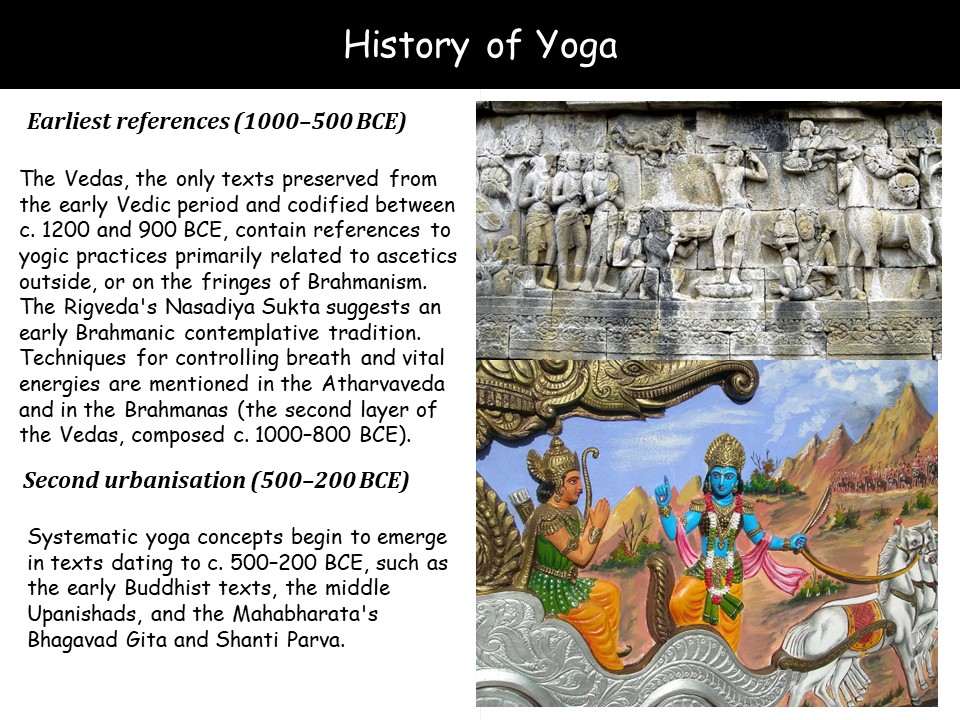 History of Yoga

Earliest references (1000–500 BCE)

The Vedas, the only texts preserved from the early Vedic period and codified between c. 1200 and 900 BCE, contain references to yogic practices primarily related to ascetics outside, or on the fringes of Brahmanism. The Rigveda's Nasadiya Sukta suggests an early Brahmanic contemplative tradition. Techniques for controlling breath and vital energies are mentioned in the Atharvaveda and in the Brahmanas (the second layer of the Vedas, composed c. 1000–800 BCE).

Second urbanisation (500–200 BCE)

Systematic yoga concepts begin to emerge in texts dating to c. 500–200 BCE, such as the early Buddhist texts, the middle Upanishads, and the Mahabharata's Bhagavad Gita and Shanti Parva.